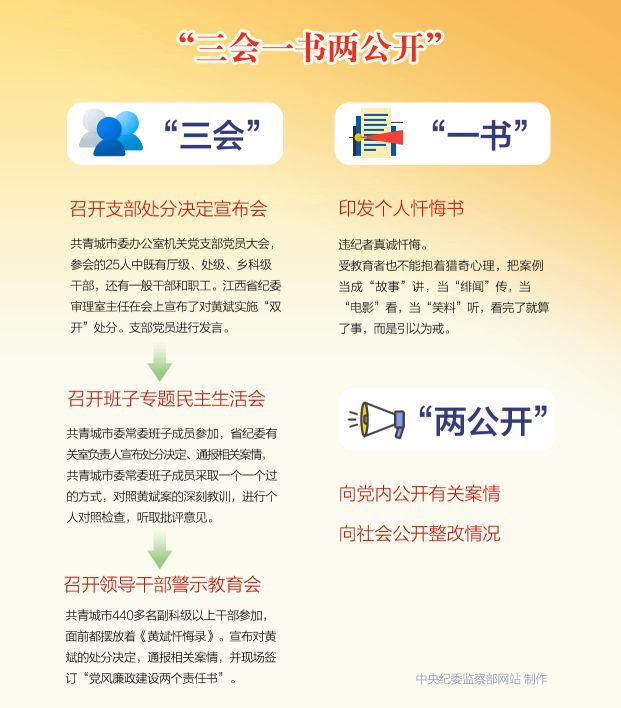 “三会一书两公开”

“三会”

召开支部处分决定宣布会

共青城市委办公室机关党支部党员大会，参会的25人中既有厅级、处级、乡科级干部，还有一般干部和职工。江西省纪委审理室主任在会上宣布了对黄斌实施“双开”处分。支部党员进行发言。

召开班子专题民主生活会

共青城市委常委班子成员参加，省纪委有关室负责人宣布处分决定、通报相关案情，共青城市委常委班子成员采取一个一个过的方式，对照黄斌案的深刻教训，进行个人对照检查，听取批评意见。

召开领导干部警示教育会

共青城市440多名副科级以上干部参加，面前都摆放着《黄斌忏悔录》。宣布对黄斌的处分决定，通报相关案情，并现场签订“党风廉政建设两个责任书”。

“一书”

印发个人忏悔书

违纪者真诚忏悔。
受教育者也不能抱着猎奇心理，把案例当成“故事”讲，当“绯闻”传，当“电影”看，当“笑料”听，看完了就算了事，而是引以为戒。

“两公开”

向党内公开有关案情

向社会公开整改情况

中央纪委监察部网站 制作